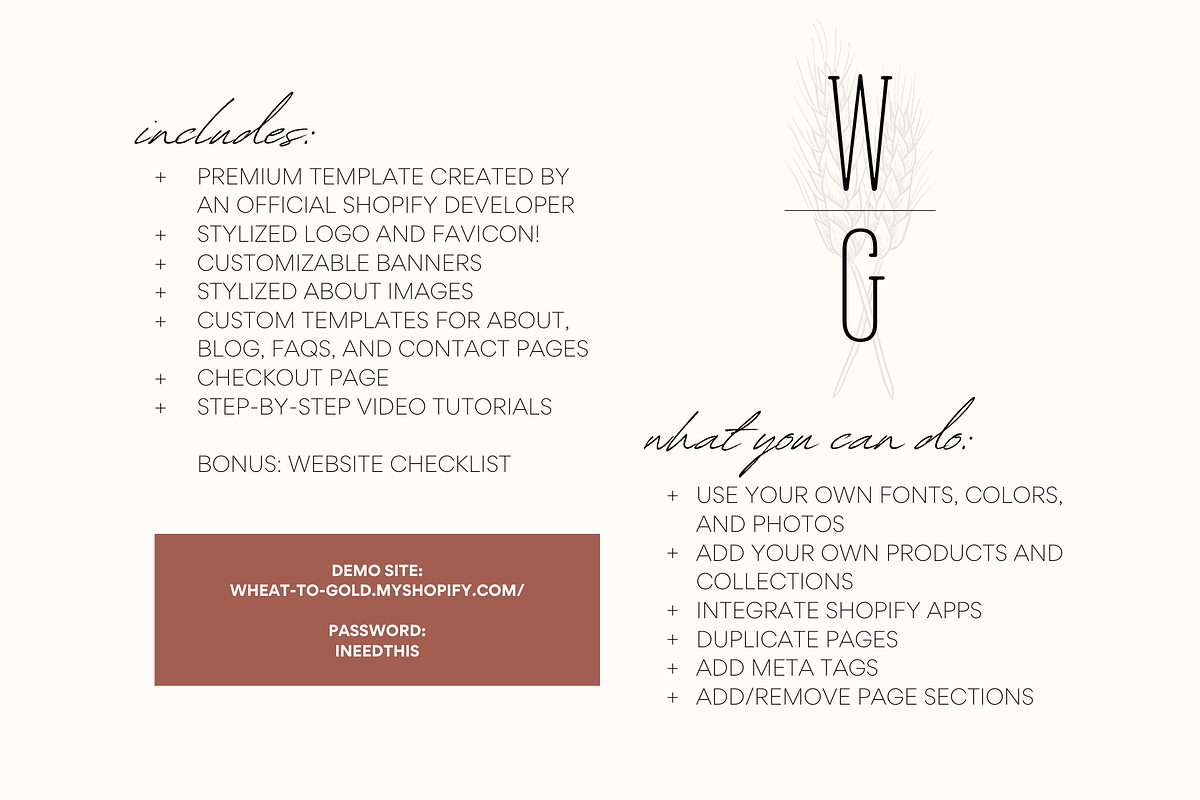 includes:

+ PREMIUM TEMPLATE CREATED BY AN OFFICIAL SHOPIFY DEVELOPER
+ STYLIZED LOGO AND FAVICON!
+ CUSTOMIZABLE BANNERS
+ STYLIZED ABOUT IMAGES
+ CUSTOM TEMPLATES FOR ABOUT, BLOG, FAQS, AND CONTACT PAGES
+ CHECKOUT PAGE
+ STEP-BY-STEP VIDEO TUTORIALS

BONUS: WEBSITE CHECKLIST

DEMO SITE:
WHEAT-TO-GOLD.MYSHOPIFY.COM/

PASSWORD:
INEEDTHIS

W

G

what you can do:

+ USE YOUR OWN FONTS, COLORS, AND PHOTOS
+ ADD YOUR OWN PRODUCTS AND COLLECTIONS
+ INTEGRATE SHOPIFY APPS
+ DUPLICATE PAGES
+ ADD META TAGS
+ ADD/REMOVE PAGE SECTIONS